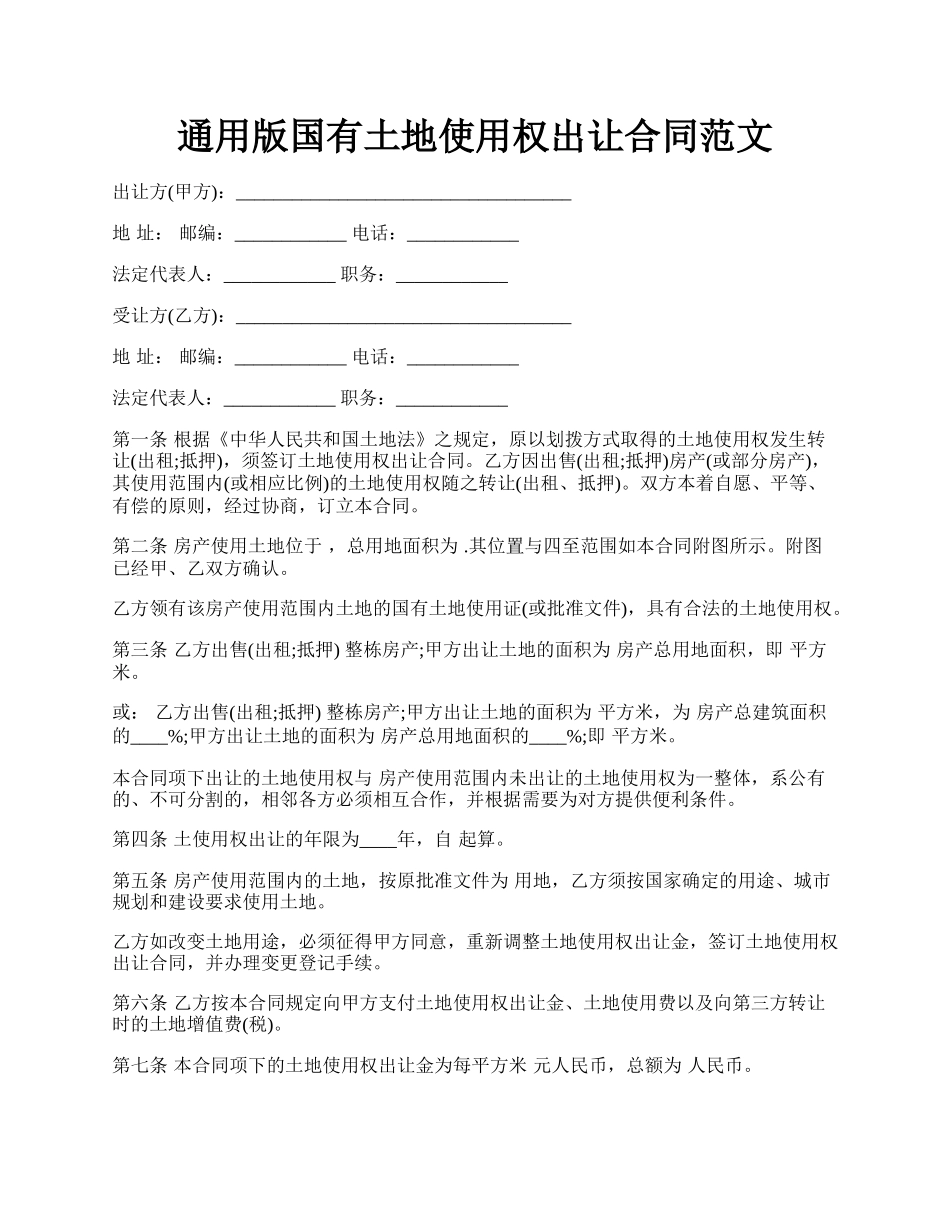 通用版国有土地使用权出让合同范文

出让方(甲方)：____________________________________

地 址： 邮编：____________ 电话：____________

法定代表人：____________ 职务：____________

受让方(乙方)：____________________________________

地 址： 邮编：____________ 电话：____________

法定代表人：____________ 职务：____________

第一条 根据《中华人民共和国土地法》之规定，原以划拨方式取得的土地使用权发生转让(出租;抵押)，须签订土地使用权出让合同。乙方因出售(出租;抵押)房产(或部分房产)，其使用范围内(或相应比例)的土地使用权随之转让(出租、抵押)。双方本着自愿、平等、有偿的原则，经过协商，订立本合同。

第二条 房产使用土地位于 ，总用地面积为 .其位置与四至范围如本合同附图所示。附图已经甲、乙双方确认。

乙方领有该房产使用范围内土地的国有土地使用证(或批准文件)，具有合法的土地使用权。

第三条 乙方出售(出租;抵押) 整栋房产;甲方出让土地的面积为 房产总用地面积，即 平方米。

或： 乙方出售(出租;抵押) 整栋房产;甲方出让土地的面积为 平方米，为 房产总建筑面积的____%;甲方出让土地的面积为 房产总用地面积的____%;即 平方米。

本合同项下出让的土地使用权与 房产使用范围内未出让的土地使用权为一整体，系公有的、不可分割的，相邻各方必须相互合作，并根据需要为对方提供便利条件。

第四条 土使用权出让的年限为____年，自 起算。

第五条 房产使用范围内的土地，按原批准文件为 用地，乙方须按国家确定的用途、城市规划和建设要求使用土地。

乙方如改变土地用途，必须征得甲方同意，重新调整土地使用权出让金，签订土地使用权出让合同，并办理变更登记手续。

第六条 乙方按本合同规定向甲方支付土地使用权出让金、土地使用费以及向第三方转让时的土地增值费(税)。

第七条 本合同项下的土地使用权出让金为每平方米 元人民币，总额为 人民币。